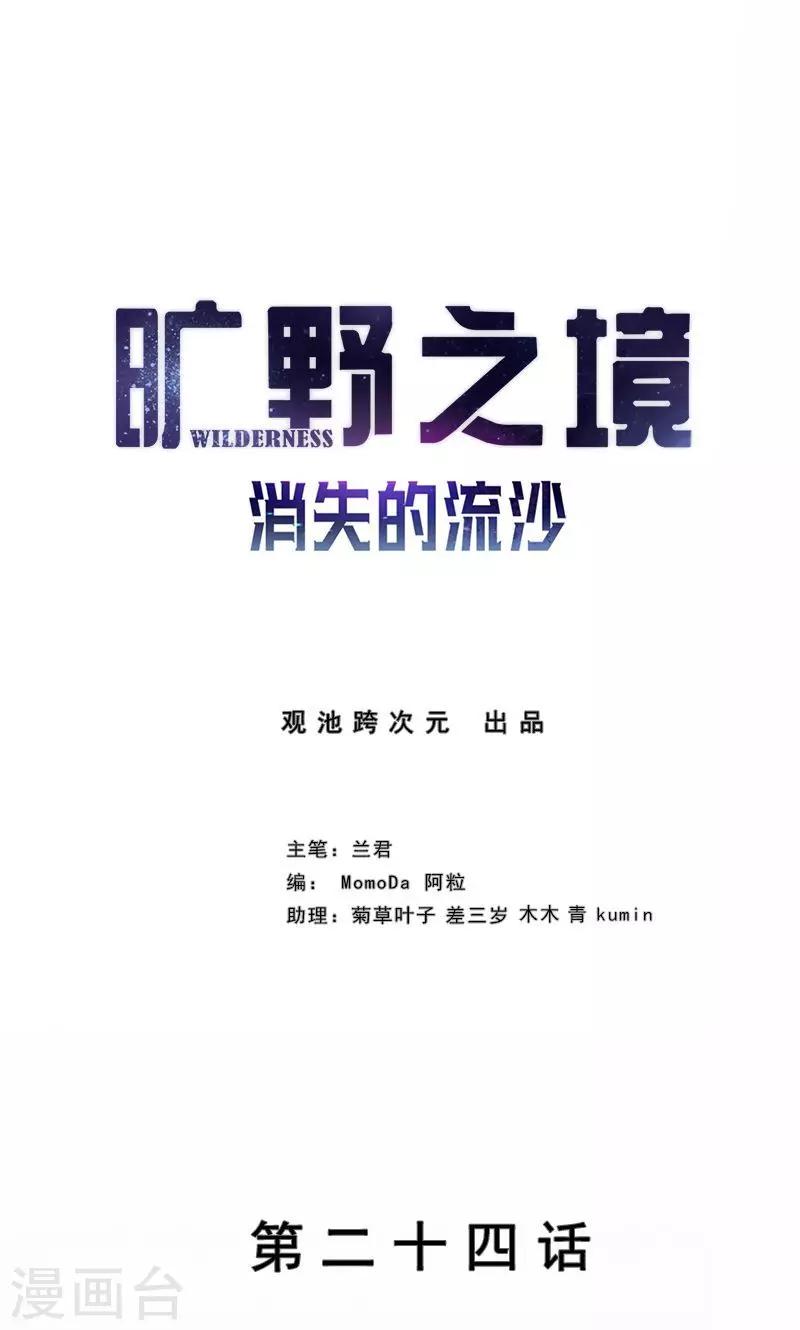 旷野之境
WILDERNESS
消失的流沙

观池跨次元 出品

主笔：兰君
编： MomoDa 阿粒
助理：菊草叶子 差三岁 木木 青 kumin

第二十四话

漫画台